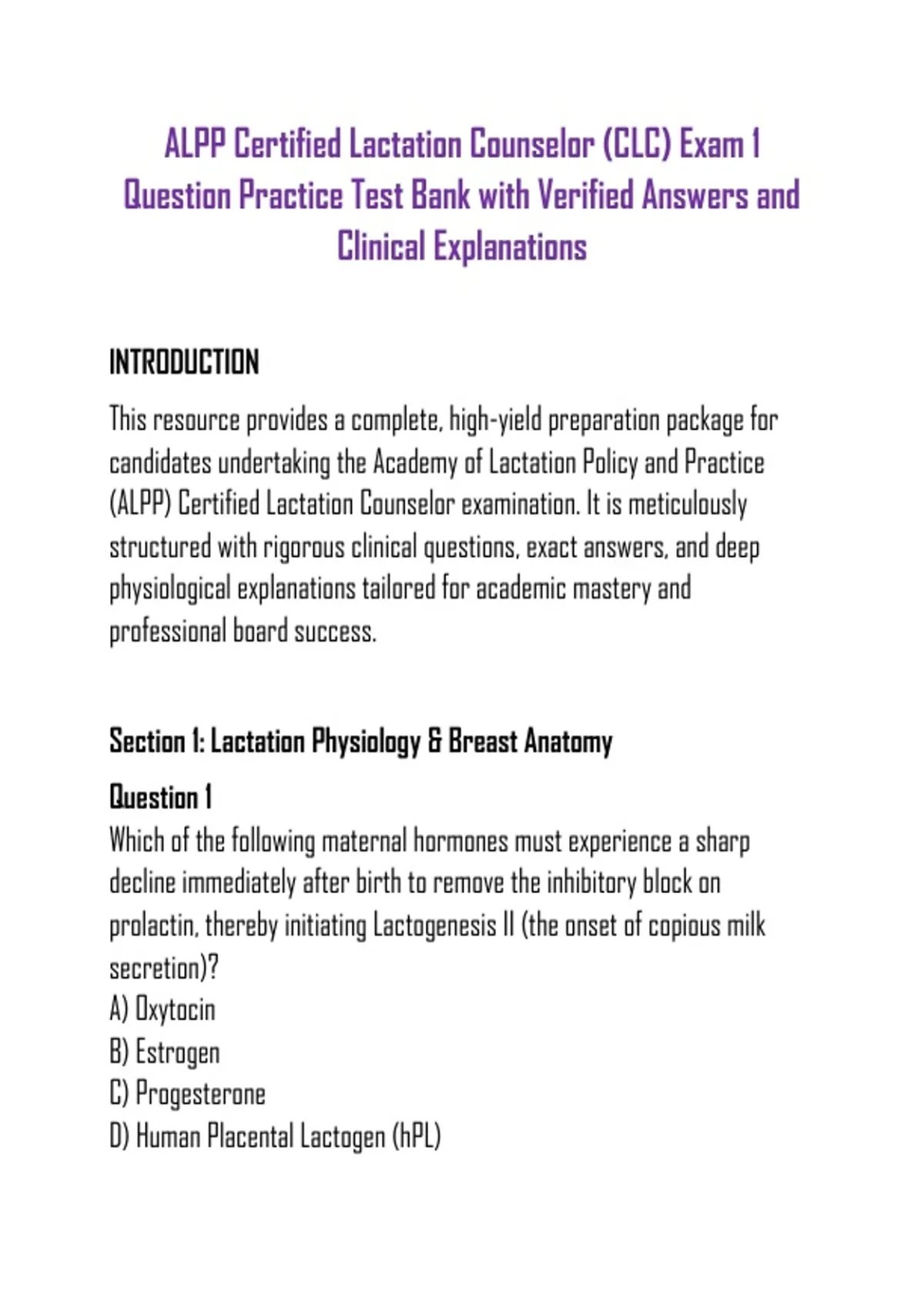 ALPP Certified Lactation Counselor (CLC) Exam 1 Question Practice Test Bank with Verified Answers and Clinical Explanations

INTRODUCTION

This resource provides a complete, high-yield preparation package for candidates undertaking the Academy of Lactation Policy and Practice (ALPP) Certified Lactation Counselor examination. It is meticulously structured with rigorous clinical questions, exact answers, and deep physiological explanations tailored for academic mastery and professional board success.

Section 1: Lactation Physiology & Breast Anatomy

Question 1

Which of the following maternal hormones must experience a sharp decline immediately after birth to remove the inhibitory block on prolactin, thereby initiating Lactogenesis II (the onset of copious milk secretion)?

A) Oxytocin

B) Estrogen

C) Progesterone

D) Human Placental Lactogen (hPL)